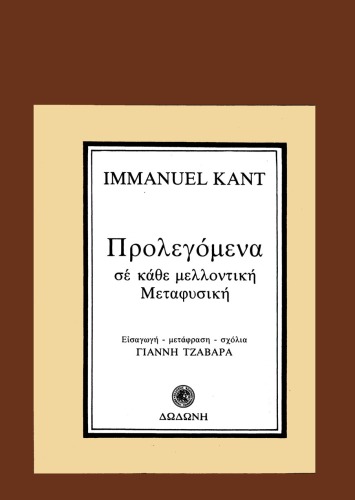 IMMANUEL KANT

Προλεγόμενα
σέ κάθε μελλοντική
Μεταφυσική

Εἰσαγωγή - μετάφραση - σχόλια
ΓΙΑΝΝΗ ΤΖΑΒΑΡΑ

ΔΩΔΩΝΗ